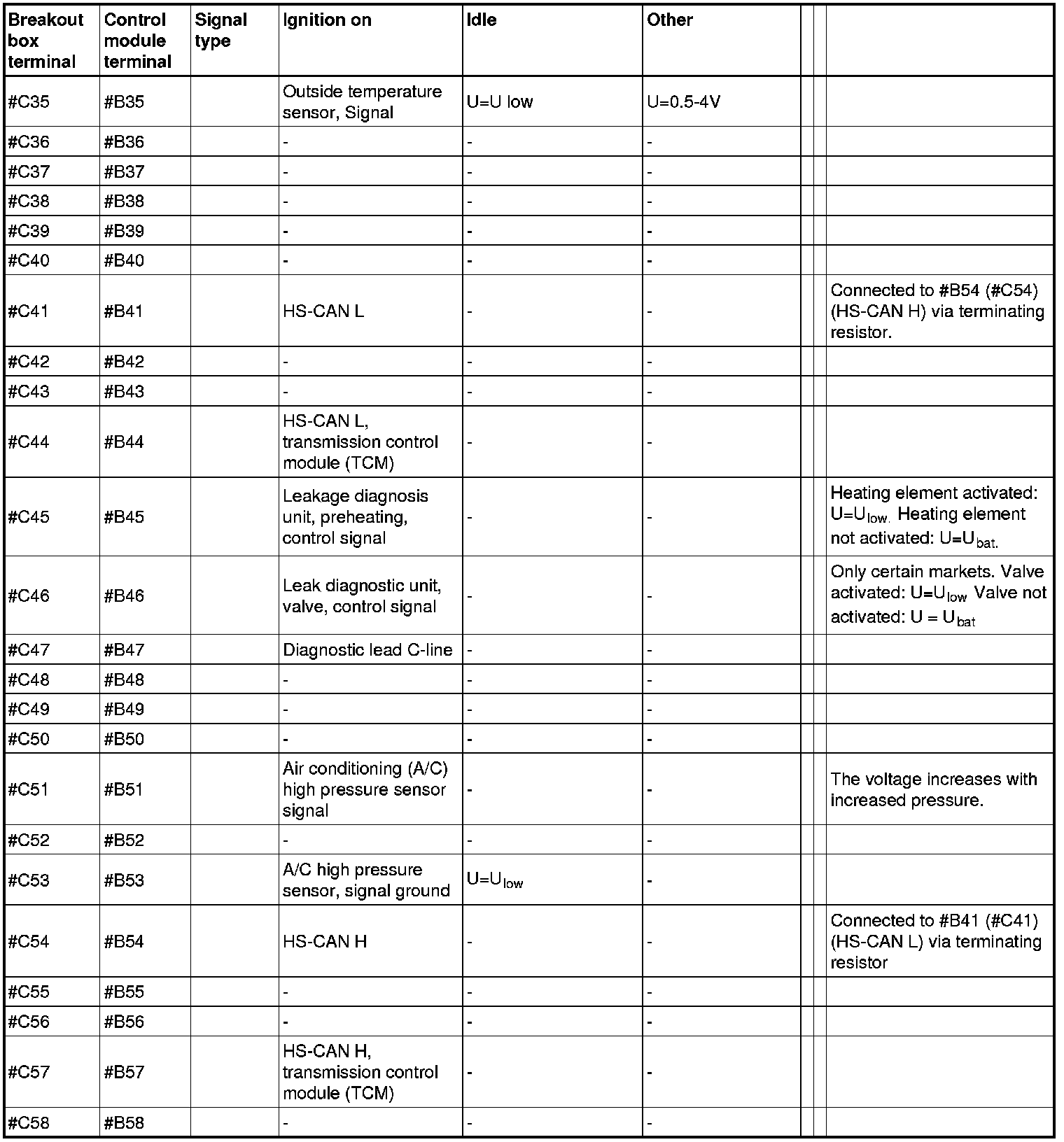 | Breakout box terminal | Control module terminal | Signal type | Ignition on | Idle | Other | | | |
|---|---|---|---|---|---|---|---|---|
| #C35 | #B35 | | Outside temperature sensor, Signal | U=U low | U=0.5-4V | | | |
| #C36 | #B36 | | - | - | - | | | |
| #C37 | #B37 | | - | - | - | | | |
| #C38 | #B38 | | - | - | - | | | |
| #C39 | #B39 | | - | - | - | | | |
| #C40 | #B40 | | - | - | - | | | |
| #C41 | #B41 | | HS-CAN L | - | - | | | Connected to #B54 (#C54) (HS-CAN H) via terminating resistor. |
| #C42 | #B42 | | - | - | - | | | |
| #C43 | #B43 | | - | - | - | | | |
| #C44 | #B44 | | HS-CAN L, transmission control module (TCM) | - | - | | | |
| #C45 | #B45 | | Leakage diagnosis unit, preheating, control signal | - | - | | | Heating element activated: $U=U_{low.}$ Heating element not activated: $U=U_{bat.}$ |
| #C46 | #B46 | | Leak diagnostic unit, valve, control signal | - | - | | | Only certain markets. Valve activated: $U=U_{low}$ Valve not activated: $U = U_{bat}$ |
| #C47 | #B47 | | Diagnostic lead C-line | - | - | | | |
| #C48 | #B48 | | - | - | - | | | |
| #C49 | #B49 | | - | - | - | | | |
| #C50 | #B50 | | - | - | - | | | |
| #C51 | #B51 | | Air conditioning (A/C) high pressure sensor signal | - | - | | | The voltage increases with increased pressure. |
| #C52 | #B52 | | - | - | - | | | |
| #C53 | #B53 | | A/C high pressure sensor, signal ground | $U=U_{low}$ | - | | | |
| #C54 | #B54 | | HS-CAN H | - | - | | | Connected to #B41 (#C41) (HS-CAN L) via terminating resistor |
| #C55 | #B55 | | - | - | - | | | |
| #C56 | #B56 | | - | - | - | | | |
| #C57 | #B57 | | HS-CAN H, transmission control module (TCM) | - | - | | | |
| #C58 | #B58 | | - | - | - | | | |